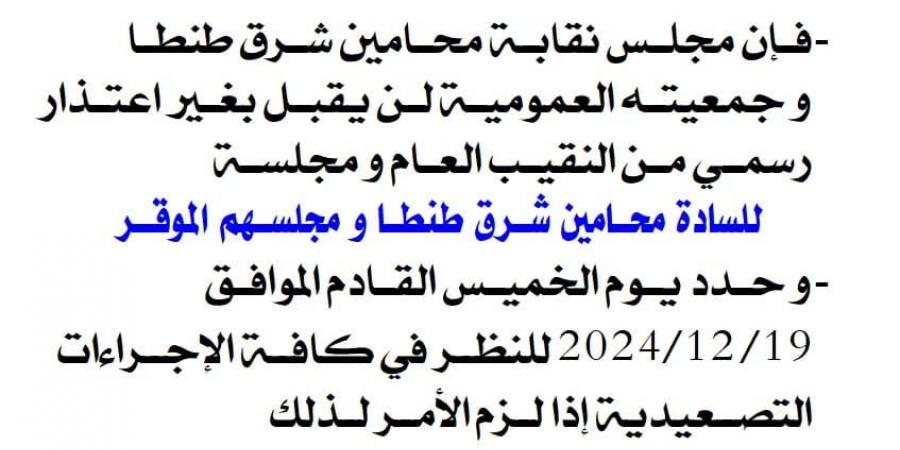 -فإن مجلس نقابة محامين شرق طنطا و جمعيته العمومية لن يقبل بغير اعتذار رسمي من النقيب العام و مجلسة
للسادة محامين شرق طنطا و مجلسهم الموقر
-و حدد يوم الخميس القادم الموافق 2024/12/19 للنظر في كافة الإجراءات التصعيدية إذا لزم الأمر لذلك